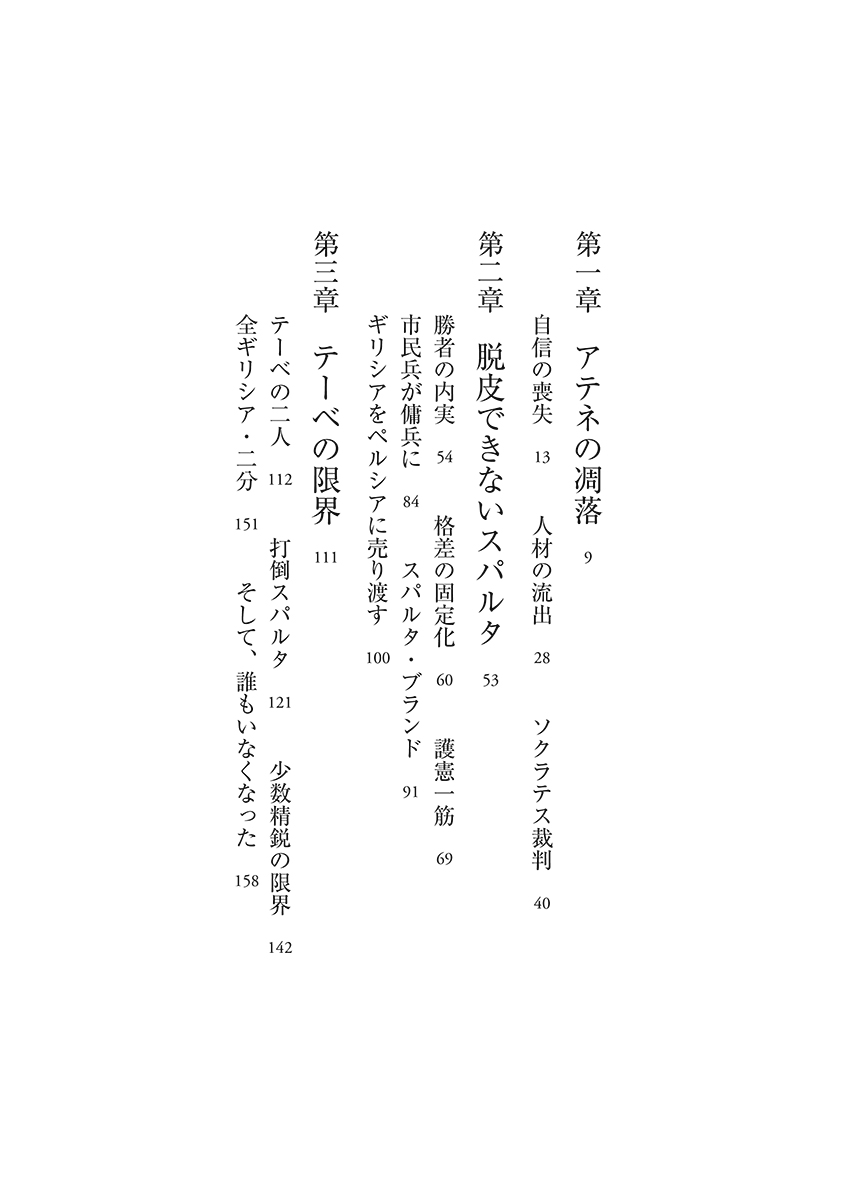 第一章　アテネの凋落　9

自信の喪失　13　人材の流出　28　ソクラテス裁判　40

第二章　脱皮できないスパルタ　53

勝者の内実　54　格差の固定化　60　護憲一筋　69

市民兵が傭兵に　84　スパルタ・ブランド　91

ギリシアをペルシアに売り渡す　100

第三章　テーベの限界　111

テーベの二人　112　打倒スパルタ　121　少数精鋭の限界　142

全ギリシア・二分　151　そして、誰もいなくなった　158